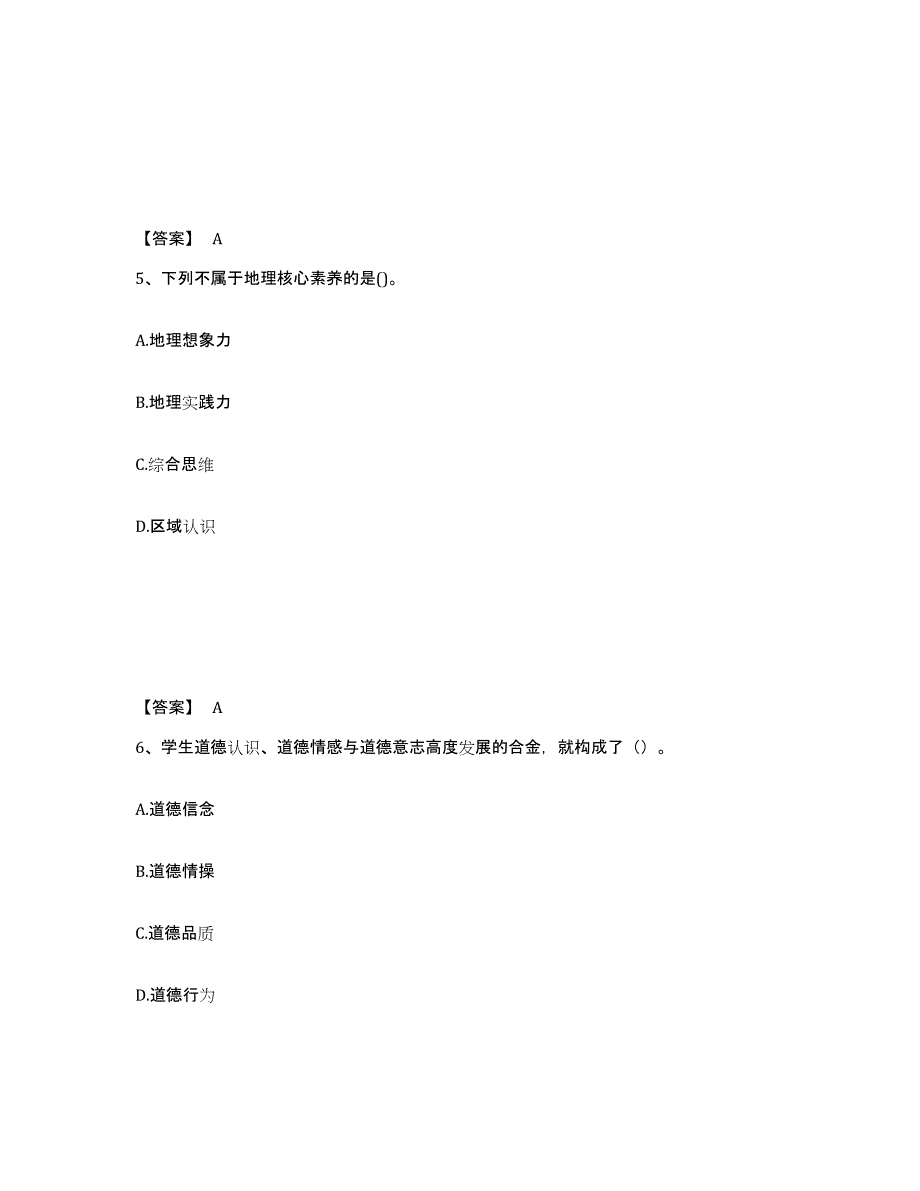 【答案】 A

5、下列不属于地理核心素养的是()。

A.地理想象力

B.地理实践力

C.综合思维

D.区域认识

【答案】 A

6、学生道德认识、道德情感与道德意志高度发展的合金，就构成了（）。

A.道德信念

B.道德情操

C.道德品质

D.道德行为